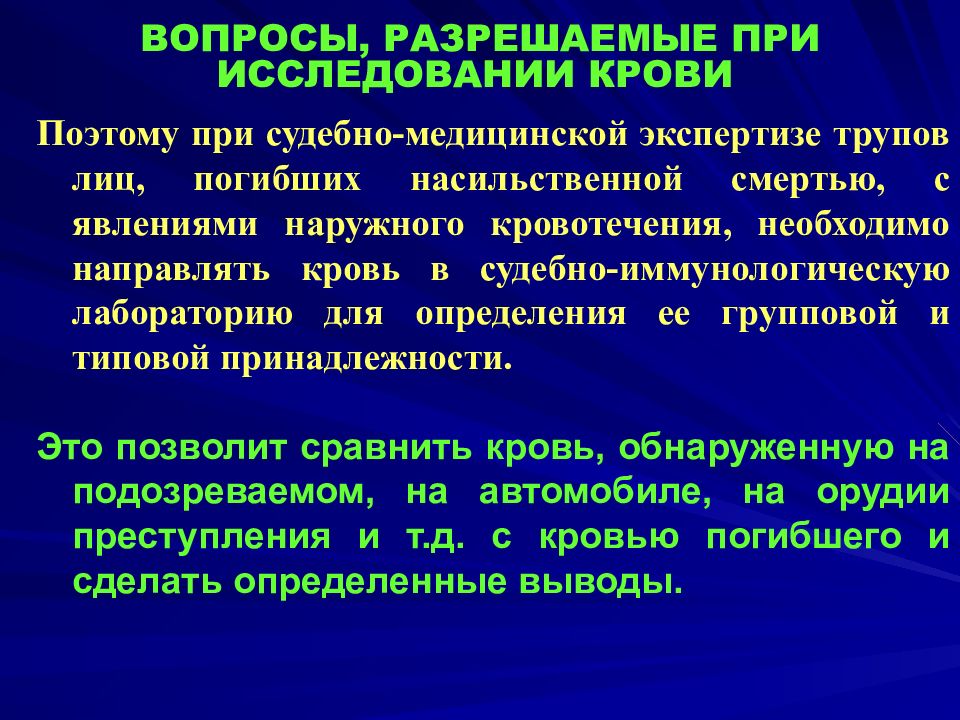 ВОПРОСЫ, РАЗРЕШАЕМЫЕ ПРИ ИССЛЕДОВАНИИ КРОВИ

Поэтому при судебно-медицинской экспертизе трупов лиц, погибших насильственной смертью, с явлениями наружного кровотечения, необходимо направлять кровь в судебно-иммунологическую лабораторию для определения ее групповой и типовой принадлежности.

Это позволит сравнить кровь, обнаруженную на подозреваемом, на автомобиле, на орудии преступления и т.д. с кровью погибшего и сделать определенные выводы.